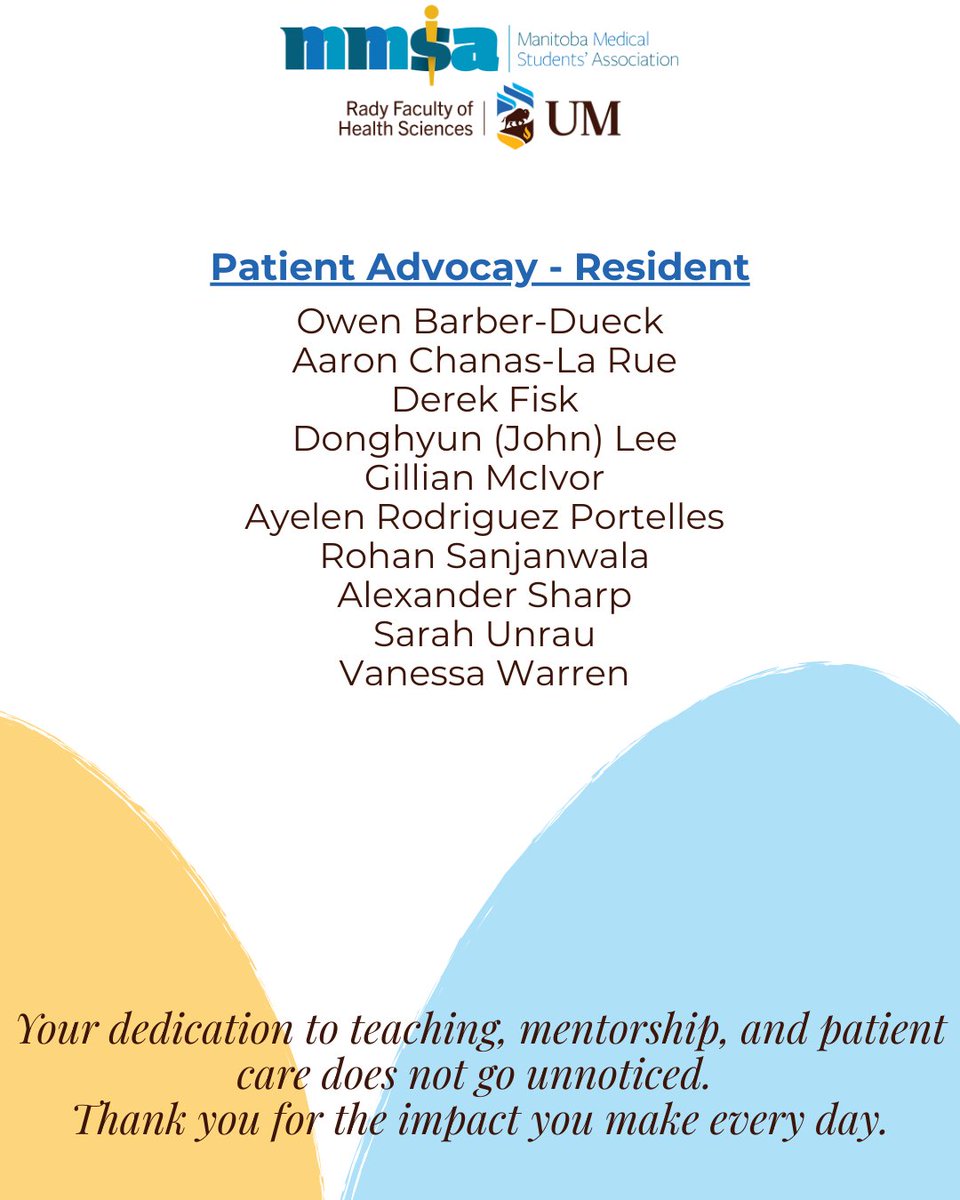 mmsa
Manitoba Medical Students' Association

Rady Faculty of Health Sciences
UM

Patient Advocay - Resident
Owen Barber-Dueck
Aaron Chanas-La Rue
Derek Fisk
Donghyun (John) Lee
Gillian McIvor
Ayelen Rodriguez Portelles
Rohan Sanjanwala
Alexander Sharp
Sarah Unrau
Vanessa Warren

Your dedication to teaching, mentorship, and patient care does not go unnoticed.
Thank you for the impact you make every day.